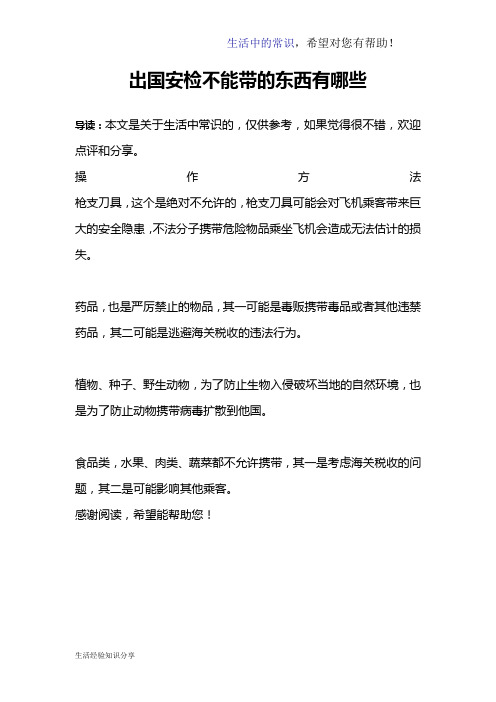 生活中的常识，希望对您有帮助！

出国安检不能带的东西有哪些

导读：本文是关于生活中常识的，仅供参考，如果觉得很不错，欢迎点评和分享。

操作方法

枪支刀具，这个是绝对不允许的，枪支刀具可能会对飞机乘客带来巨大的安全隐患，不法分子携带危险物品乘坐飞机会造成无法估计的损失。

药品，也是严厉禁止的物品，其一可能是毒贩携带毒品或者其他违禁药品，其二可能是逃避海关税收的违法行为。

植物、种子、野生动物，为了防止生物入侵破坏当地的自然环境，也是为了防止动物携带病毒扩散到他国。

食品类，水果、肉类、蔬菜都不允许携带，其一是考虑海关税收的问题，其二是可能影响其他乘客。
感谢阅读，希望能帮助您！

生活经验知识分享